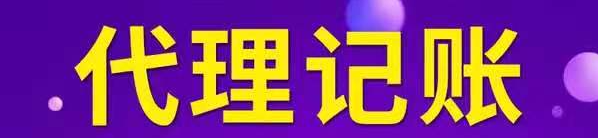 代理记账